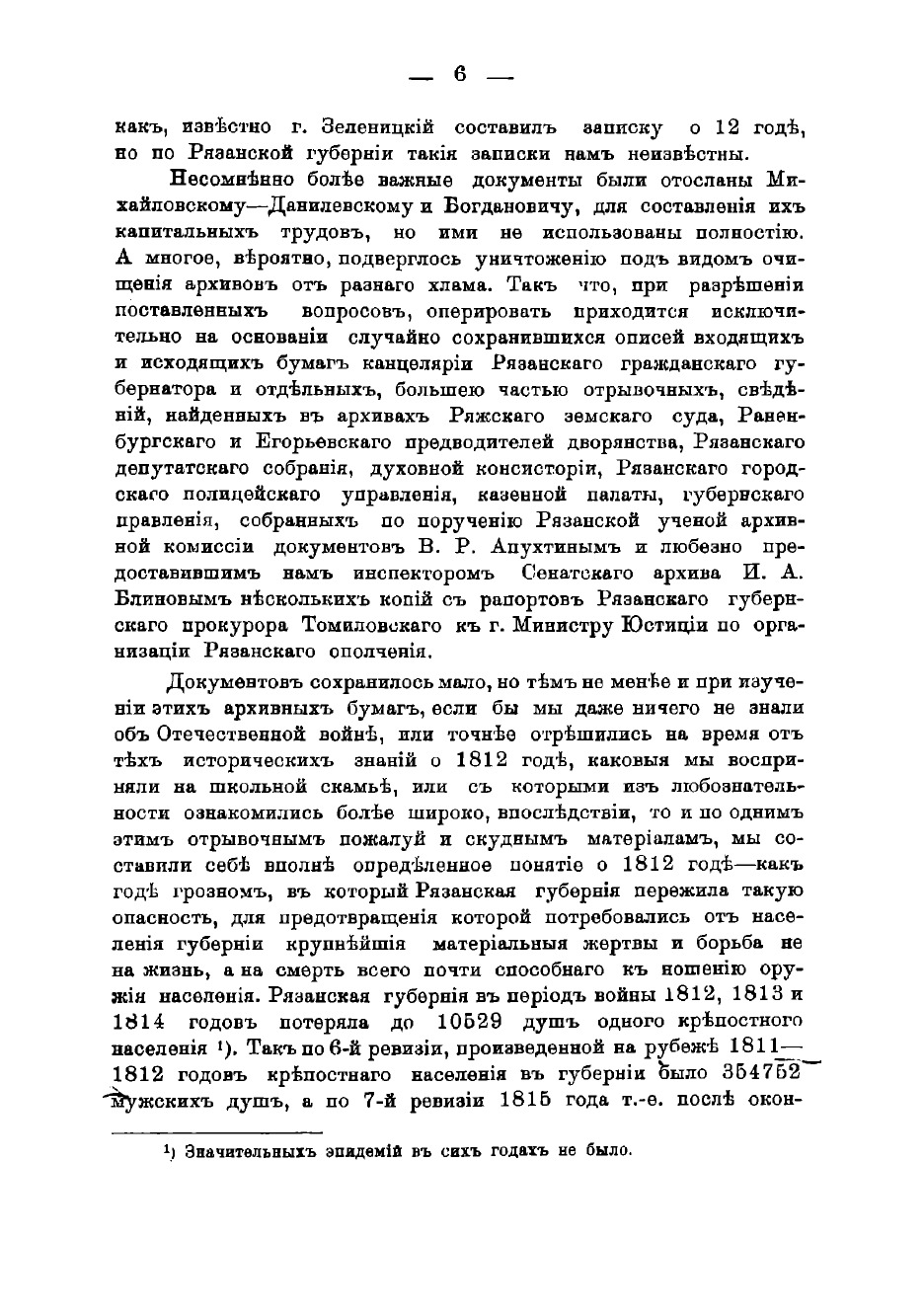 — 6 —

какъ, извѣстно г. Зеленицкій составилъ записку о 12 годѣ, но по Рязанской губерніи такія записки намъ неизвѣстны.

Несомнѣнно болѣе важные документы были отосланы Михайловскому—Данилевскому и Богдановичу, для составленія ихъ капитальныхъ трудовъ, но ими не использованы полностію. А многое, вѣроятно, подверглось уничтоженію подъ видомъ очищенія архивовъ отъ разнаго хлама. Такъ что, при разрѣшеніи поставленныхъ вопросовъ, оперировать приходится исключительно на основаніи случайно сохранившихся описей входящихъ и исходящихъ бумагъ канцеляріи Рязанскаго гражданскаго губернатора и отдѣльныхъ, большею частью отрывочныхъ, свѣдѣній, найденныхъ въ архивахъ Ряжскаго земскаго суда, Раненбургскаго и Егорьевскаго предводителей дворянства, Рязанскаго депутатскаго собранія, духовной консисторіи, Рязанскаго городскаго полицейскаго управленія, казенной палаты, губернскаго правленія, собранныхъ по порученію Рязанской ученой архивной комиссіи документовъ В. Р. Апухтинымъ и любезно предоставившимъ намъ инспекторомъ Сенатскаго архива И. А. Блиновымъ нѣсколькихъ копій съ рапортовъ Рязанскаго губернскаго прокурора Томиловскаго къ г. Министру Юстиціи по организаціи Рязанскаго ополченія.

Документовъ сохранилось мало, но тѣмъ не менѣе и при изученіи этихъ архивныхъ бумагъ, если бы мы даже ничего не знали объ Отечественной войнѣ, или точнѣе отрѣшились на время отъ тѣхъ историческихъ знаній о 1812 годѣ, каковыя мы восприняли на школьной скамьѣ, или съ которыми изъ любознательности ознакомились болѣе широко, впослѣдствіи, то и по однимъ этимъ отрывочнымъ пожалуй и скуднымъ матеріаламъ, мы составили себѣ вполнѣ опредѣленное понятіе о 1812 годѣ—какъ годѣ грозномъ, въ который Рязанская губернія пережила такую опасность, для предотвращенія которой потребовались отъ населенія губерніи крупнѣйшія матеріальныя жертвы и борьба не на жизнь, а на смерть всего почти способнаго къ ношенію оружія населенія. Рязанская губернія въ періодъ войны 1812, 1813 и 1814 годовъ потеряла до 10529 душъ одного крѣпостного населенія ¹). Такъ по 6-й ревизіи, произведенной на рубежѣ 1811—1812 годовъ крѣпостнаго населенія въ губерніи было 354752 мужскихъ душъ, а по 7-й ревизіи 1815 года т.-е. послѣ окон-

¹) Значительныхъ эпидемій въ сихъ годахъ не было.